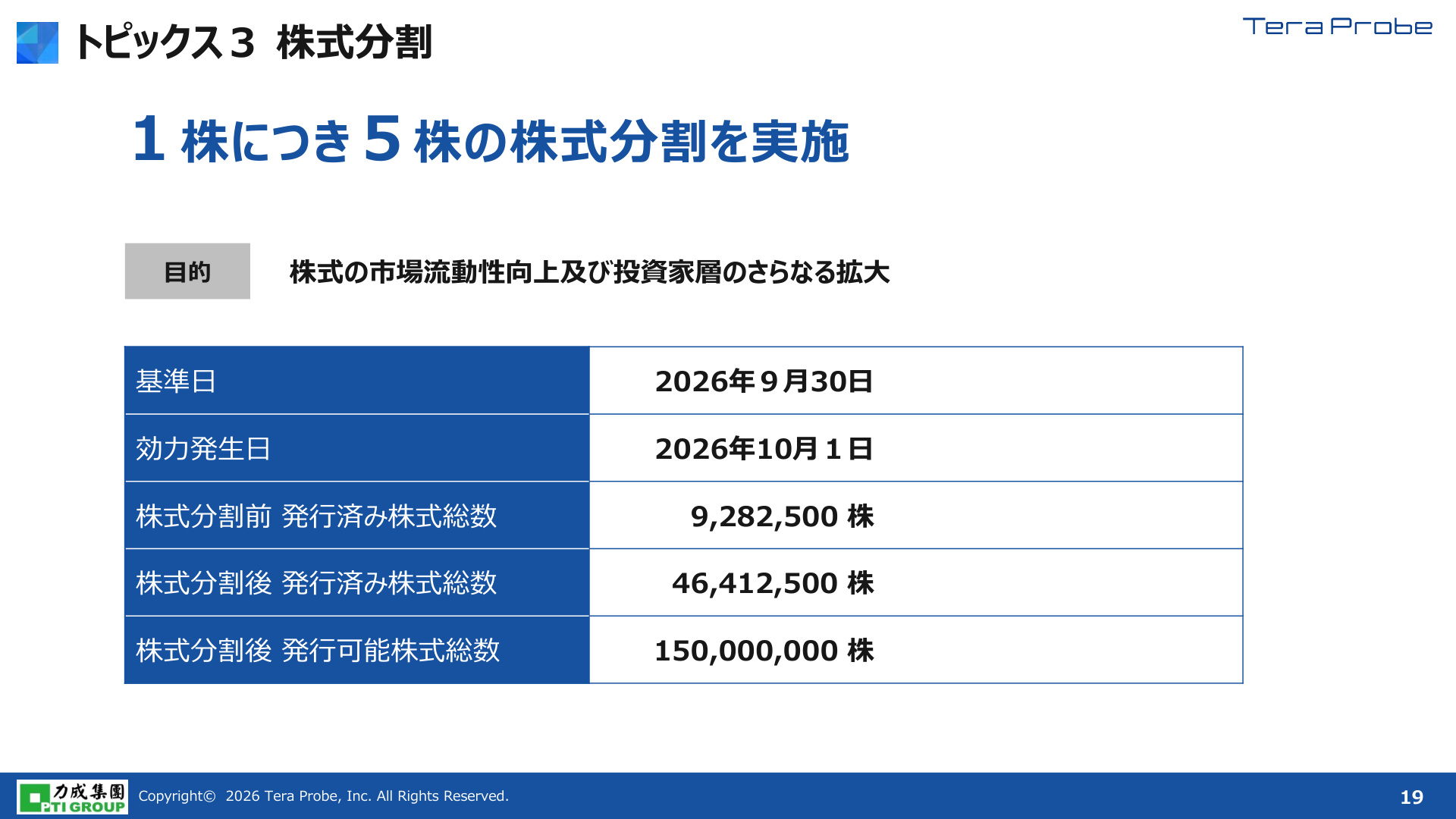 トピックス３ 株式分割

Tera Probe

１株につき５株の株式分割を実施

目的

株式の市場流動性向上及び投資家層のさらなる拡大

| 基準日 | 2026年９月30日 |
|---|---|
| 効力発生日 | 2026年10月１日 |
| 株式分割前 発行済み株式総数 | 9,282,500 株 |
| 株式分割後 発行済み株式総数 | 46,412,500 株 |
| 株式分割後 発行可能株式総数 | 150,000,000 株 |

力成集團 PTI GROUP

Copyright© 2026 Tera Probe, Inc. All Rights Reserved.

19